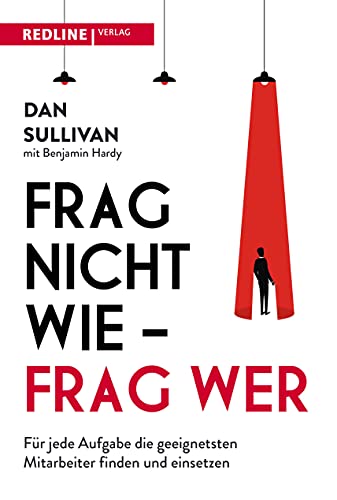 REDLINE | VERLAG

DAN SULLIVAN
mit Benjamin Hardy

FRAG NICHT WIE – FRAG WER

Für jede Aufgabe die geeignetsten Mitarbeiter finden und einsetzen